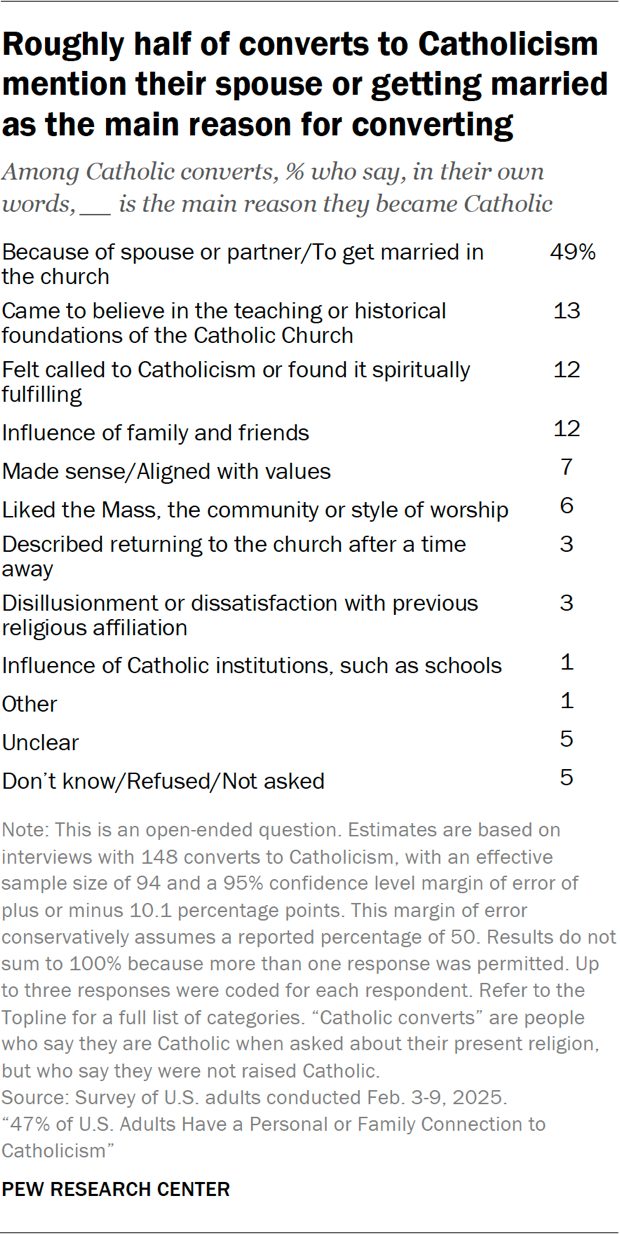 Roughly half of converts to Catholicism mention their spouse or getting married as the main reason for converting

Among Catholic converts, % who say, in their own words, __ is the main reason they became Catholic

| | |
|---|---|
| Because of spouse or partner/To get married in the church | 49% |
| Came to believe in the teaching or historical foundations of the Catholic Church | 13 |
| Felt called to Catholicism or found it spiritually fulfilling | 12 |
| Influence of family and friends | 12 |
| Made sense/Aligned with values | 7 |
| Liked the Mass, the community or style of worship | 6 |
| Described returning to the church after a time away | 3 |
| Disillusionment or dissatisfaction with previous religious affiliation | 3 |
| Influence of Catholic institutions, such as schools | 1 |
| Other | 1 |
| Unclear | 5 |
| Don't know/Refused/Not asked | 5 |

Note: This is an open-ended question. Estimates are based on interviews with 148 converts to Catholicism, with an effective sample size of 94 and a 95% confidence level margin of error of plus or minus 10.1 percentage points. This margin of error conservatively assumes a reported percentage of 50. Results do not sum to 100% because more than one response was permitted. Up to three responses were coded for each respondent. Refer to the Topline for a full list of categories. "Catholic converts" are people who say they are Catholic when asked about their present religion, but who say they were not raised Catholic.
Source: Survey of U.S. adults conducted Feb. 3-9, 2025.
"47% of U.S. Adults Have a Personal or Family Connection to Catholicism"

PEW RESEARCH CENTER